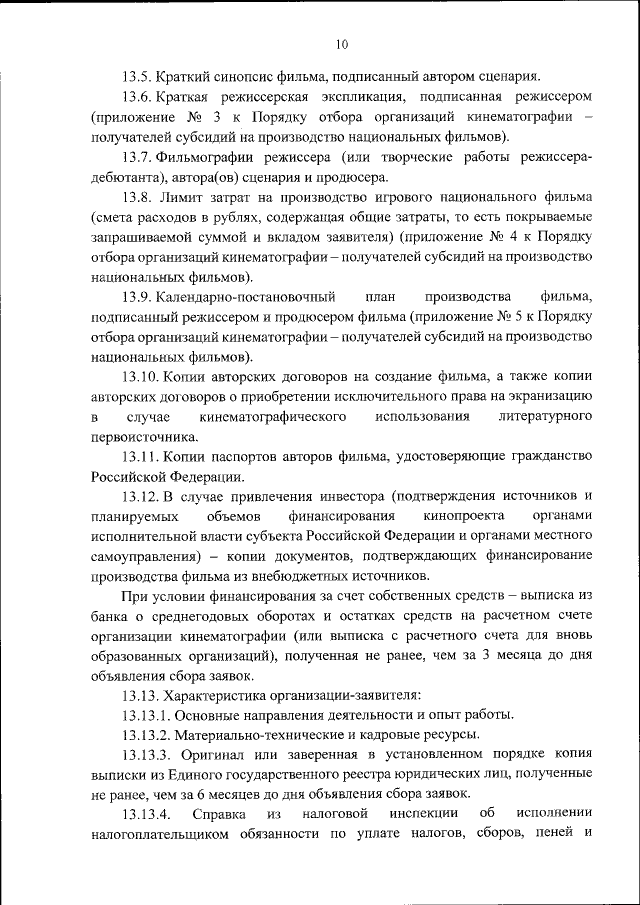 10

13.5. Краткий синопсис фильма, подписанный автором сценария.

13.6. Краткая режиссерская экспликация, подписанная режиссером (приложение № 3 к Порядку отбора организаций кинематографии – получателей субсидий на производство национальных фильмов).

13.7. Фильмографии режиссера (или творческие работы режиссера-дебютанта), автора(ов) сценария и продюсера.

13.8. Лимит затрат на производство игрового национального фильма (смета расходов в рублях, содержащая общие затраты, то есть покрываемые запрашиваемой суммой и вкладом заявителя) (приложение № 4 к Порядку отбора организаций кинематографии – получателей субсидий на производство национальных фильмов).

13.9. Календарно-постановочный план производства фильма, подписанный режиссером и продюсером фильма (приложение № 5 к Порядку отбора организаций кинематографии – получателей субсидий на производство национальных фильмов).

13.10. Копии авторских договоров на создание фильма, а также копии авторских договоров о приобретении исключительного права на экранизацию в случае кинематографического использования литературного первоисточника.

13.11. Копии паспортов авторов фильма, удостоверяющие гражданство Российской Федерации.

13.12. В случае привлечения инвестора (подтверждения источников и планируемых объемов финансирования кинопроекта органами исполнительной власти субъекта Российской Федерации и органами местного самоуправления) – копии документов, подтверждающих финансирование производства фильма из внебюджетных источников.

При условии финансирования за счет собственных средств – выписка из банка о среднегодовых оборотах и остатках средств на расчетном счете организации кинематографии (или выписка с расчетного счета для вновь образованных организаций), полученная не ранее, чем за 3 месяца до дня объявления сбора заявок.

13.13. Характеристика организации-заявителя:

13.13.1. Основные направления деятельности и опыт работы.

13.13.2. Материально-технические и кадровые ресурсы.

13.13.3. Оригинал или заверенная в установленном порядке копия выписки из Единого государственного реестра юридических лиц, полученные не ранее, чем за 6 месяцев до дня объявления сбора заявок.

13.13.4. Справка из налоговой инспекции об исполнении налогоплательщиком обязанности по уплате налогов, сборов, пеней и